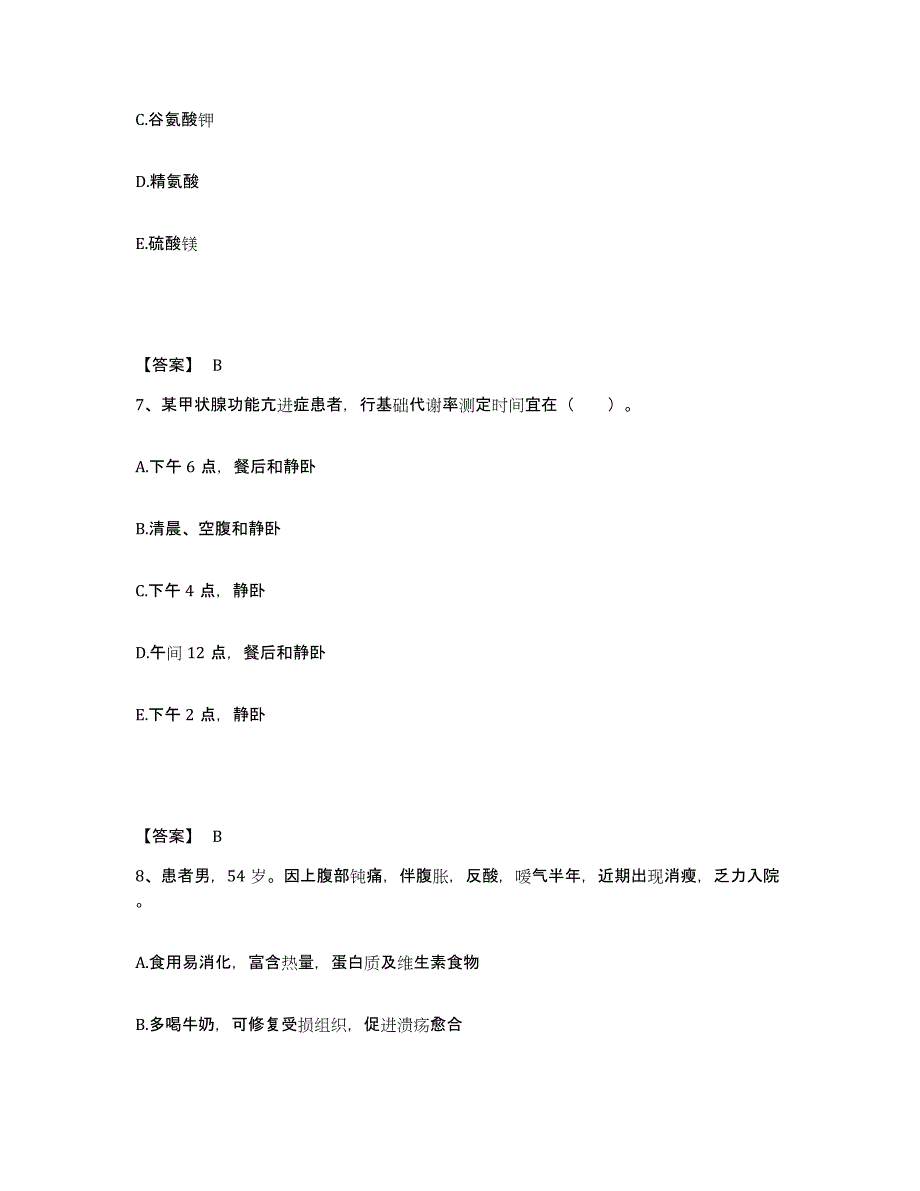 C.谷氨酸钾

D.精氨酸

E.硫酸镁

【答案】 B

7、某甲状腺功能亢进症患者，行基础代谢率测定时间宜在（　　）。

A.下午 6 点，餐后和静卧

B.清晨、空腹和静卧

C.下午 4 点，静卧

D.午间 12 点，餐后和静卧

E.下午 2 点，静卧

【答案】 B

8、患者男，54 岁。因上腹部钝痛，伴腹胀，反酸，嗳气半年，近期出现消瘦，乏力入院。

A.食用易消化，富含热量，蛋白质及维生素食物

B.多喝牛奶，可修复受损组织，促进溃疡愈合